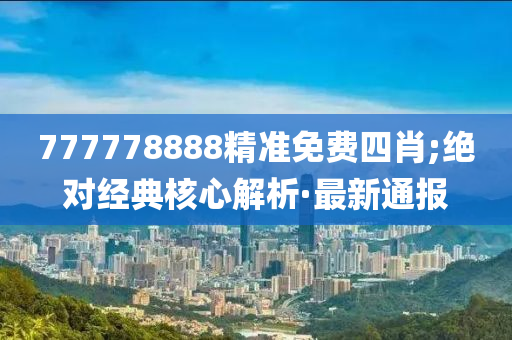 777778888精准免费四肖;绝对经典核心解析·最新通报